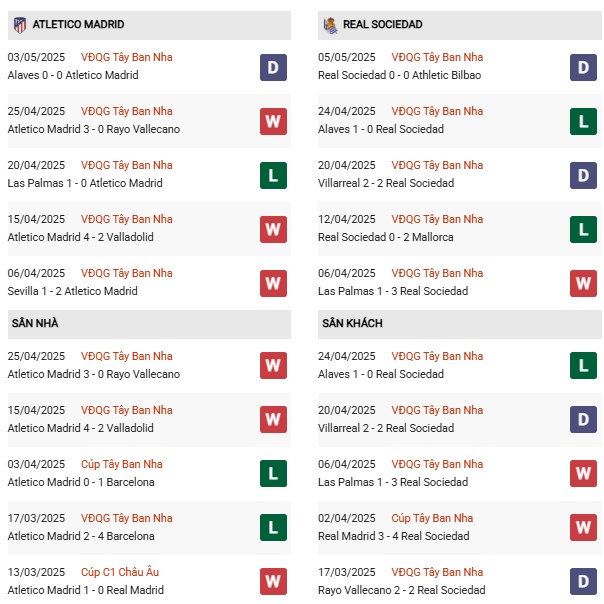 ATLETICO MADRID

03/05/2025 VĐQG Tây Ban Nha
Alaves 0 - 0 Atletico Madrid
D

25/04/2025 VĐQG Tây Ban Nha
Atletico Madrid 3 - 0 Rayo Vallecano
W

20/04/2025 VĐQG Tây Ban Nha
Las Palmas 1 - 0 Atletico Madrid
L

15/04/2025 VĐQG Tây Ban Nha
Atletico Madrid 4 - 2 Valladolid
W

06/04/2025 VĐQG Tây Ban Nha
Sevilla 1 - 2 Atletico Madrid
W

SÂN NHÀ

25/04/2025 VĐQG Tây Ban Nha
Atletico Madrid 3 - 0 Rayo Vallecano
W

15/04/2025 VĐQG Tây Ban Nha
Atletico Madrid 4 - 2 Valladolid
W

03/04/2025 Cúp Tây Ban Nha
Atletico Madrid 0 - 1 Barcelona
L

17/03/2025 VĐQG Tây Ban Nha
Atletico Madrid 2 - 4 Barcelona
L

13/03/2025 Cúp C1 Châu Âu
Atletico Madrid 1 - 0 Real Madrid
W

REAL SOCIEDAD

05/05/2025 VĐQG Tây Ban Nha
Real Sociedad 0 - 0 Athletic Bilbao
D

24/04/2025 VĐQG Tây Ban Nha
Alaves 1 - 0 Real Sociedad
L

20/04/2025 VĐQG Tây Ban Nha
Villarreal 2 - 2 Real Sociedad
D

12/04/2025 VĐQG Tây Ban Nha
Real Sociedad 0 - 2 Mallorca
L

06/04/2025 VĐQG Tây Ban Nha
Las Palmas 1 - 3 Real Sociedad
W

SÂN KHÁCH

24/04/2025 VĐQG Tây Ban Nha
Alaves 1 - 0 Real Sociedad
L

20/04/2025 VĐQG Tây Ban Nha
Villarreal 2 - 2 Real Sociedad
D

06/04/2025 VĐQG Tây Ban Nha
Las Palmas 1 - 3 Real Sociedad
W

02/04/2025 Cúp Tây Ban Nha
Real Madrid 3 - 4 Real Sociedad
W

17/03/2025 VĐQG Tây Ban Nha
Rayo Vallecano 2 - 2 Real Sociedad
D